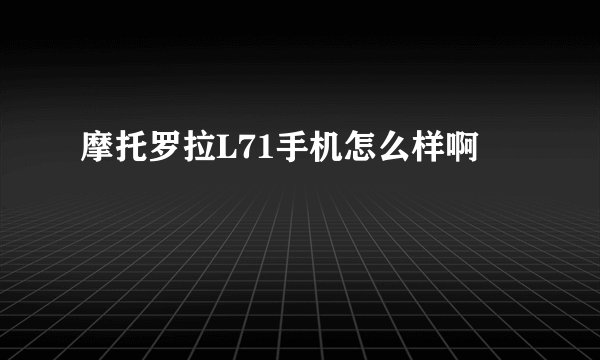 摩托罗拉L71手机怎么样啊